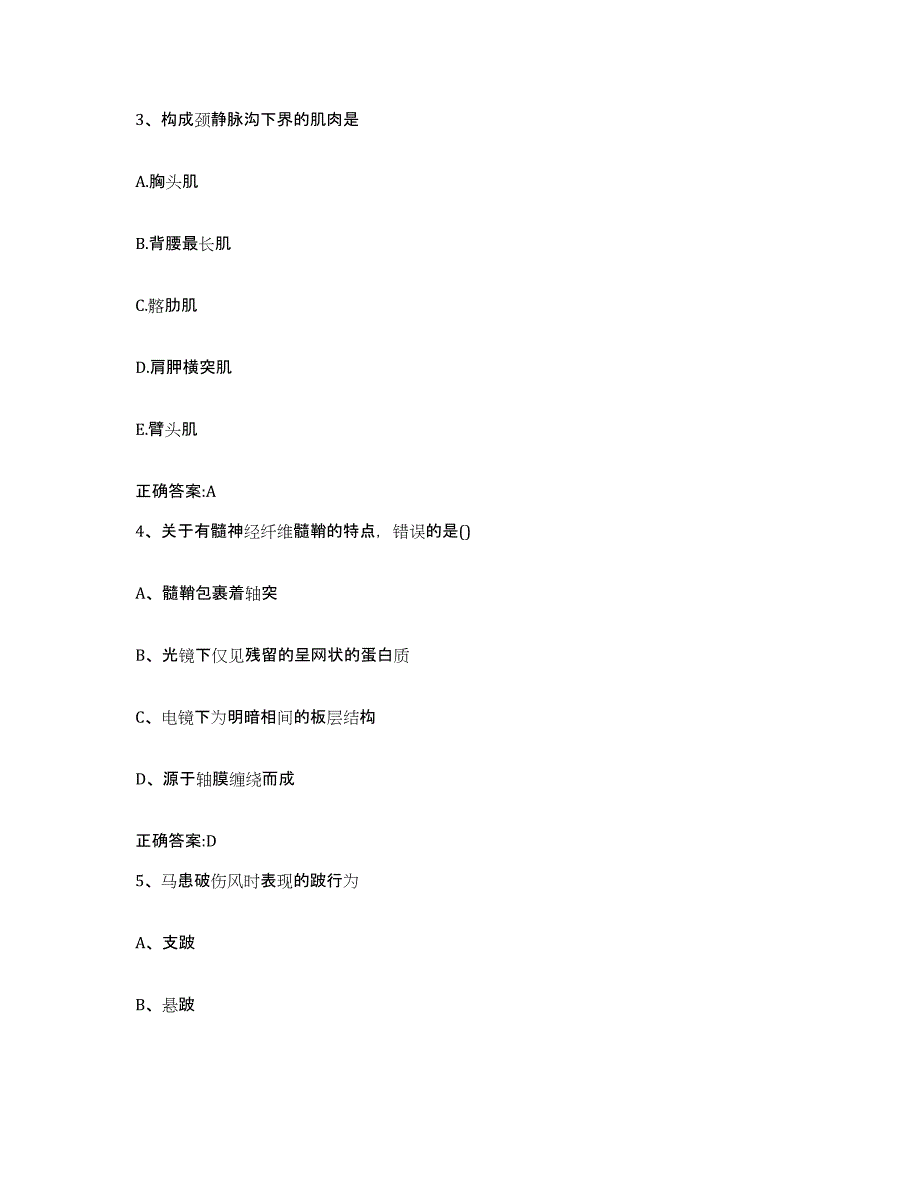 3、构成颈静脉沟下界的肌肉是

A.胸头肌

B.背腰最长肌

C.髂肋肌

D.肩胛横突肌

E.臂头肌

正确答案:A

4、关于有髓神经纤维髓鞘的特点，错误的是()

A、髓鞘包裹着轴突

B、光镜下仅见残留的呈网状的蛋白质

C、电镜下为明暗相间的板层结构

D、源于轴膜缠绕而成

正确答案:D

5、马患破伤风时表现的跛行为

A、支跛

B、悬跛